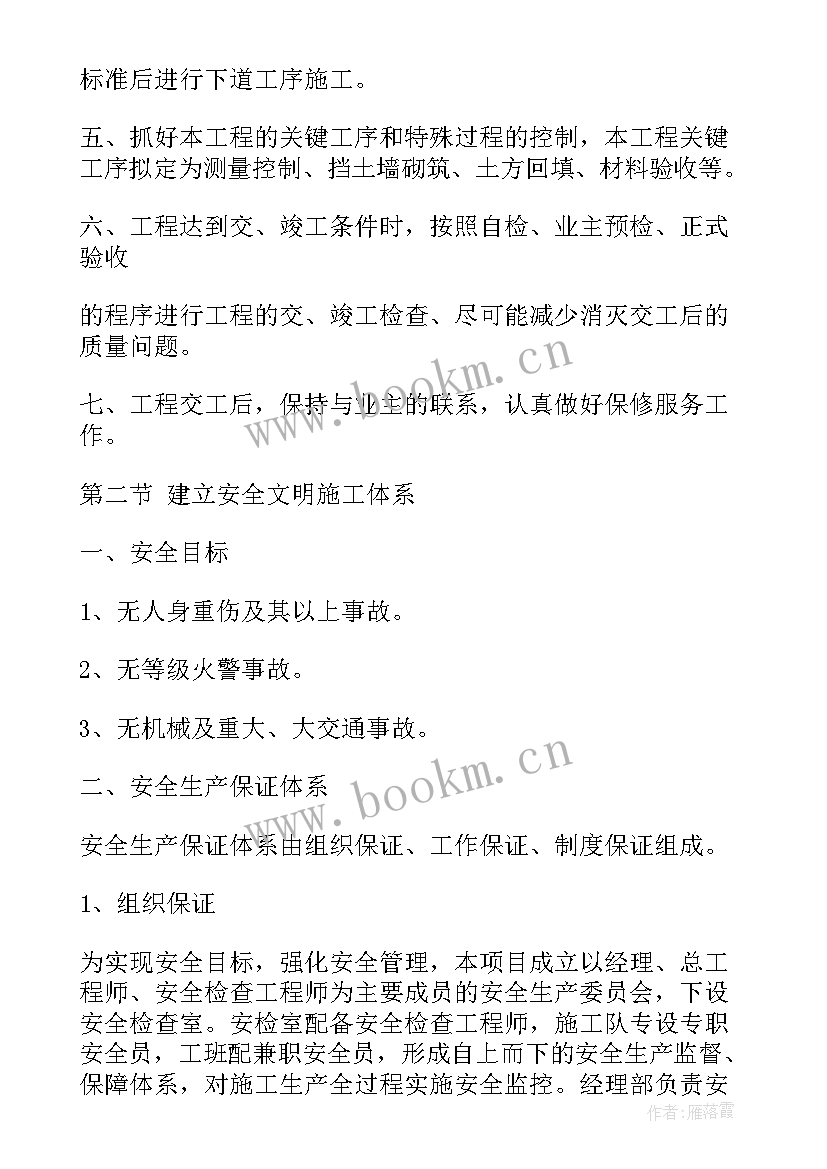 标准后进行下道工序施工。

五、抓好本工程的关键工序和特殊过程的控制，本工程关键工序拟定为测量控制、挡土墙砌筑、土方回填、材料验收等。

六、工程达到交、竣工条件时，按照自检、业主预检、正式验收

的程序进行工程的交、竣工检查、尽可能减少消灭交工后的质量问题。

七、工程交工后，保持与业主的联系，认真做好保修服务工作。

第二节 建立安全文明施工体系

一、安全目标

1、无人身重伤及其以上事故。

2、无等级火警事故。

3、无机械及重大、大交通事故。

二、安全生产保证体系

安全生产保证体系由组织保证、工作保证、制度保证组成。

1、组织保证

为实现安全目标，强化安全管理，本项目成立以经理、总工程师、安全检查工程师为主要成员的安全生产委员会，下设安全检查室。安检室配备安全检查工程师，施工队专设专职安全员，工班配兼职安全员，形成自上而下的安全生产监督、保障体系，对施工生产全过程实施安全监控。经理部负责安

www.bookm.cn

www.bookm.cn

作者：雁落霞